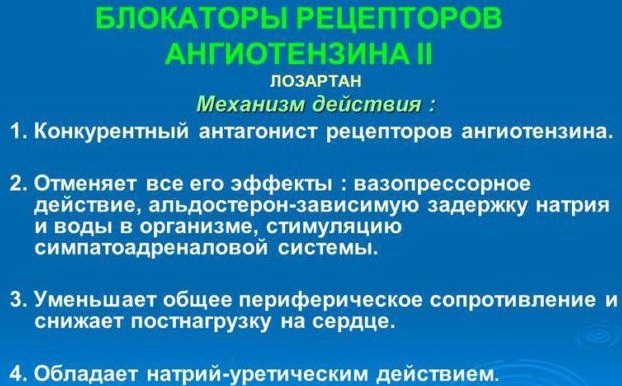 БЛОКАТОРЫ РЕЦЕПТОРОВ АНГИОТЕНЗИНА II

ЛОЗАРТАН

Механизм действия :

1. Конкурентный антагонист рецепторов ангиотензина.

2. Отменяет все его эффекты : вазопрессорное действие, альдостерон-зависимую задержку натрия и воды в организме, стимуляцию симпатоадреналовой системы.

3. Уменьшает общее периферическое сопротивление и снижает постнагрузку на сердце.

4. Обладает натрий-уретическим действием.